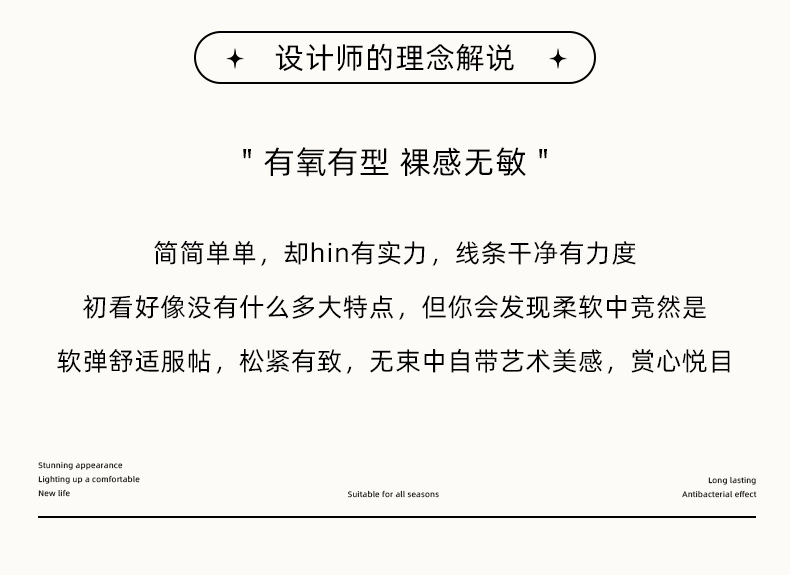 ✦ 设计师的理念解说 ✦

" 有氧有型 裸感无敏 "

简简单单，却hin有实力，线条干净有力度

初看好像没有什么多大特点，但你会发现柔软中竟然是

软弹舒适服帖，松紧有致，无束中自带艺术美感，赏心悦目

Stunning appearance
Lighting up a comfortable
New life

Suitable for all seasons

Long lasting
Antibacterial effect